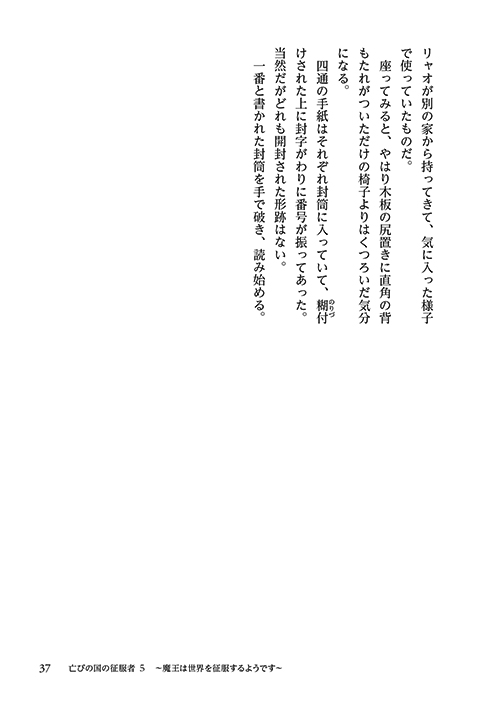 リャオが別の家から持ってきて、気に入った様子で使っていたものだ。
　座ってみると、やはり木板の尻置きに直角の背もたれがついただけの椅子よりはくつろいだ気分になる。
　四通の手紙はそれぞれ封筒に入っていて、糊付(のりづ)けされた上に封字がわりに番号が振ってあった。当然だがどれも開封された形跡はない。
　一番と書かれた封筒を手で破き、読み始める。

37　亡びの国の征服者 5　~魔王は世界を征服するようです~